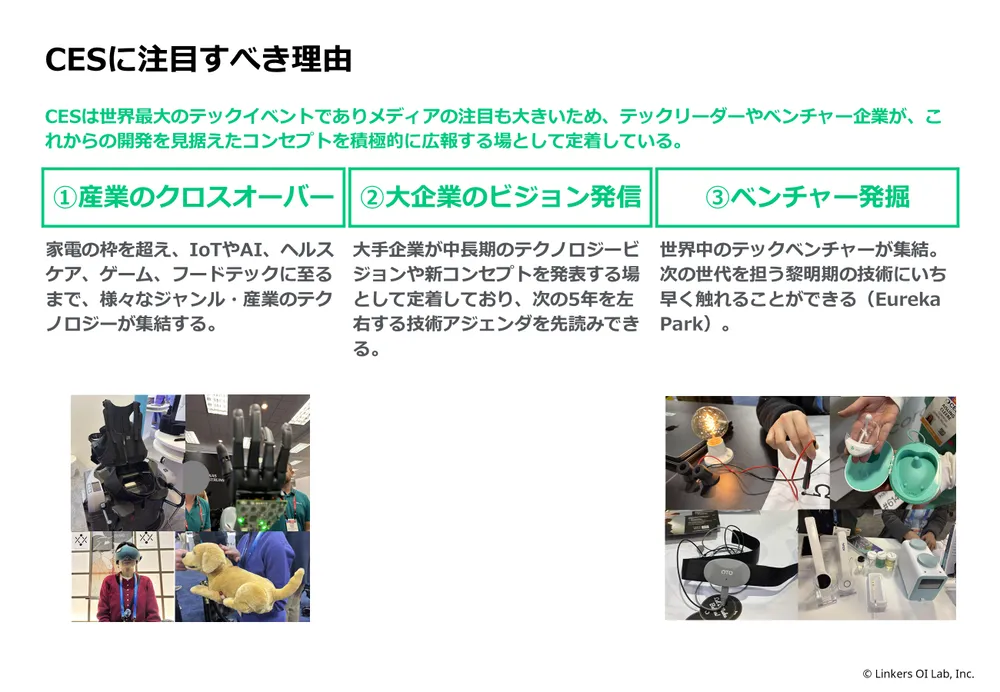 CESに注目すべき理由

CESは世界最大のテックイベントでありメディアの注目も大きいため、テックリーダーやベンチャー企業が、これからの開発を見据えたコンセプトを積極的に広報する場として定着している。

①産業のクロスオーバー

家電の枠を超え、IoTやAI、ヘルスケア、ゲーム、フードテックに至るまで、様々なジャンル・産業のテクノロジーが集結する。

②大企業のビジョン発信

大手企業が中長期のテクノロジービジョンや新コンセプトを発表する場として定着しており、次の5年を左右する技術アジェンダを先読みできる。

③ベンチャー発掘

世界中のテックベンチャーが集結。次の世代を担う黎明期の技術にいち早く触れることができる（Eureka Park）。

© Linkers OI Lab, Inc.